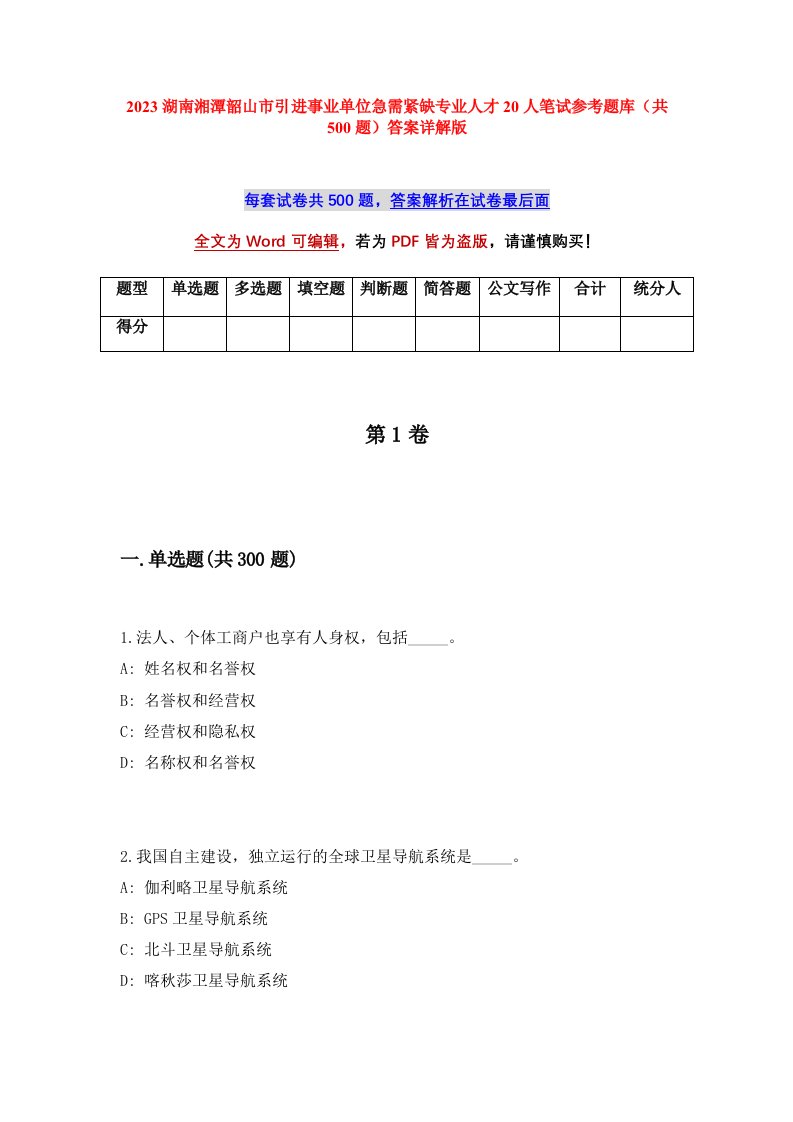 2023 湖南湘潭韶山市引进事业单位急需紧缺专业人才 20 人笔试参考题库（共 500 题）答案详解版

每套试卷共 500 题，答案解析在试卷最后面

全文为 Word 可编辑，若为 PDF 皆为盗版，请谨慎购买！

| 题型 | 单选题 | 多选题 | 填空题 | 判断题 | 简答题 | 公文写作 | 合计 | 统分人 |
|---|---|---|---|---|---|---|---|---|
| 得分 | | | | | | | | |

第 1 卷

一.单选题(共 300 题)

1.法人、个体工商户也享有人身权，包括_____。
A: 姓名权和名誉权
B: 名誉权和经营权
C: 经营权和隐私权
D: 名称权和名誉权

2.我国自主建设，独立运行的全球卫星导航系统是_____。
A: 伽利略卫星导航系统
B: GPS 卫星导航系统
C: 北斗卫星导航系统
D: 喀秋莎卫星导航系统